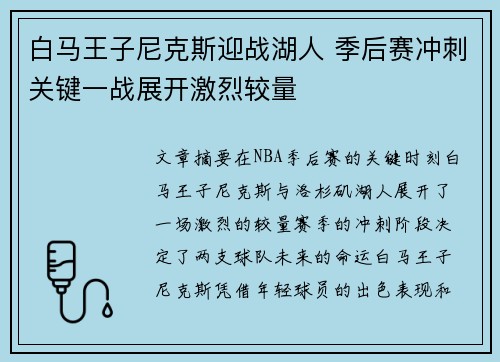 白马王子尼克斯迎战湖人 季后赛冲刺关键一战展开激烈较量

文章摘要在NBA季后赛的关键时刻白马王子尼克斯与洛杉矶湖人展开了一场激烈的较量赛季的冲刺阶段决定了两支球队未来的命运白马王子尼克斯凭借年轻球员的出色表现和